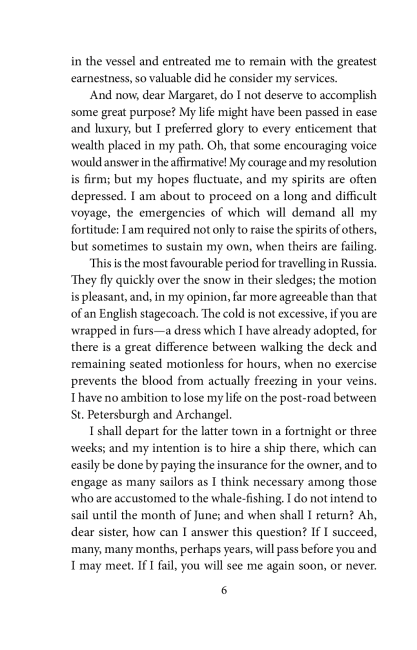 in the vessel and entreated me to remain with the greatest earnestness, so valuable did he consider my services.

And now, dear Margaret, do I not deserve to accomplish some great purpose? My life might have been passed in ease and luxury, but I preferred glory to every enticement that wealth placed in my path. Oh, that some encouraging voice would answer in the affirmative! My courage and my resolution is firm; but my hopes fluctuate, and my spirits are often depressed. I am about to proceed on a long and difficult voyage, the emergencies of which will demand all my fortitude: I am required not only to raise the spirits of others, but sometimes to sustain my own, when theirs are failing.

This is the most favourable period for travelling in Russia. They fly quickly over the snow in their sledges; the motion is pleasant, and, in my opinion, far more agreeable than that of an English stagecoach. The cold is not excessive, if you are wrapped in furs—a dress which I have already adopted, for there is a great difference between walking the deck and remaining seated motionless for hours, when no exercise prevents the blood from actually freezing in your veins. I have no ambition to lose my life on the post-road between St. Petersburgh and Archangel.

I shall depart for the latter town in a fortnight or three weeks; and my intention is to hire a ship there, which can easily be done by paying the insurance for the owner, and to engage as many sailors as I think necessary among those who are accustomed to the whale-fishing. I do not intend to sail until the month of June; and when shall I return? Ah, dear sister, how can I answer this question? If I succeed, many, many months, perhaps years, will pass before you and I may meet. If I fail, you will see me again soon, or never.

6